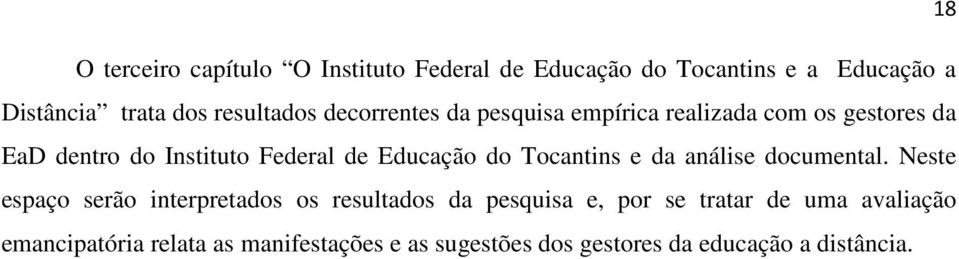 18

O terceiro capítulo “O Instituto Federal de Educação do Tocantins e a Educação a Distância” trata dos resultados decorrentes da pesquisa empírica realizada com os gestores da EaD dentro do Instituto Federal de Educação do Tocantins e da análise documental. Neste espaço serão interpretados os resultados da pesquisa e, por se tratar de uma avaliação emancipatória relata as manifestações e as sugestões dos gestores da educação a distância.